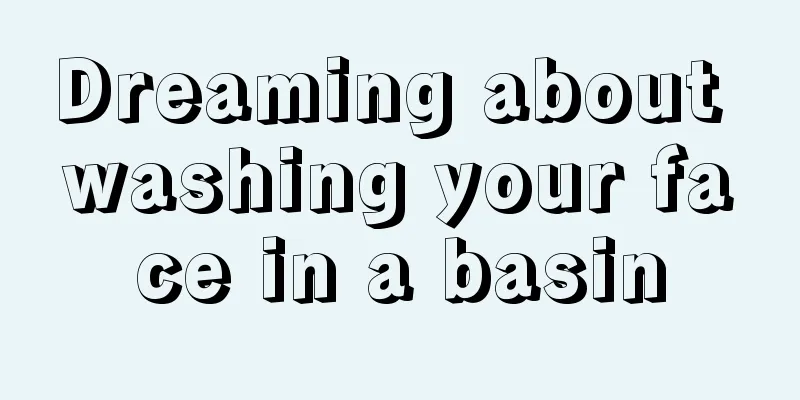 Dreaming about washing your face in a basin